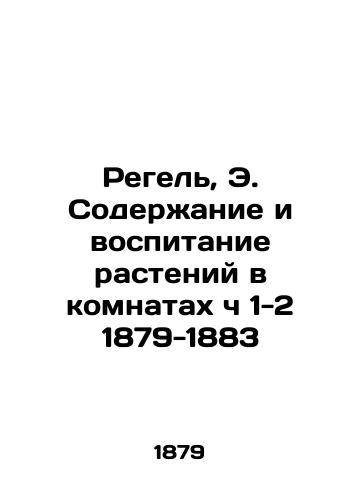 Регель, Э. Содержание и воспитание растений в комнатах ч 1-2 1879-1883

1879